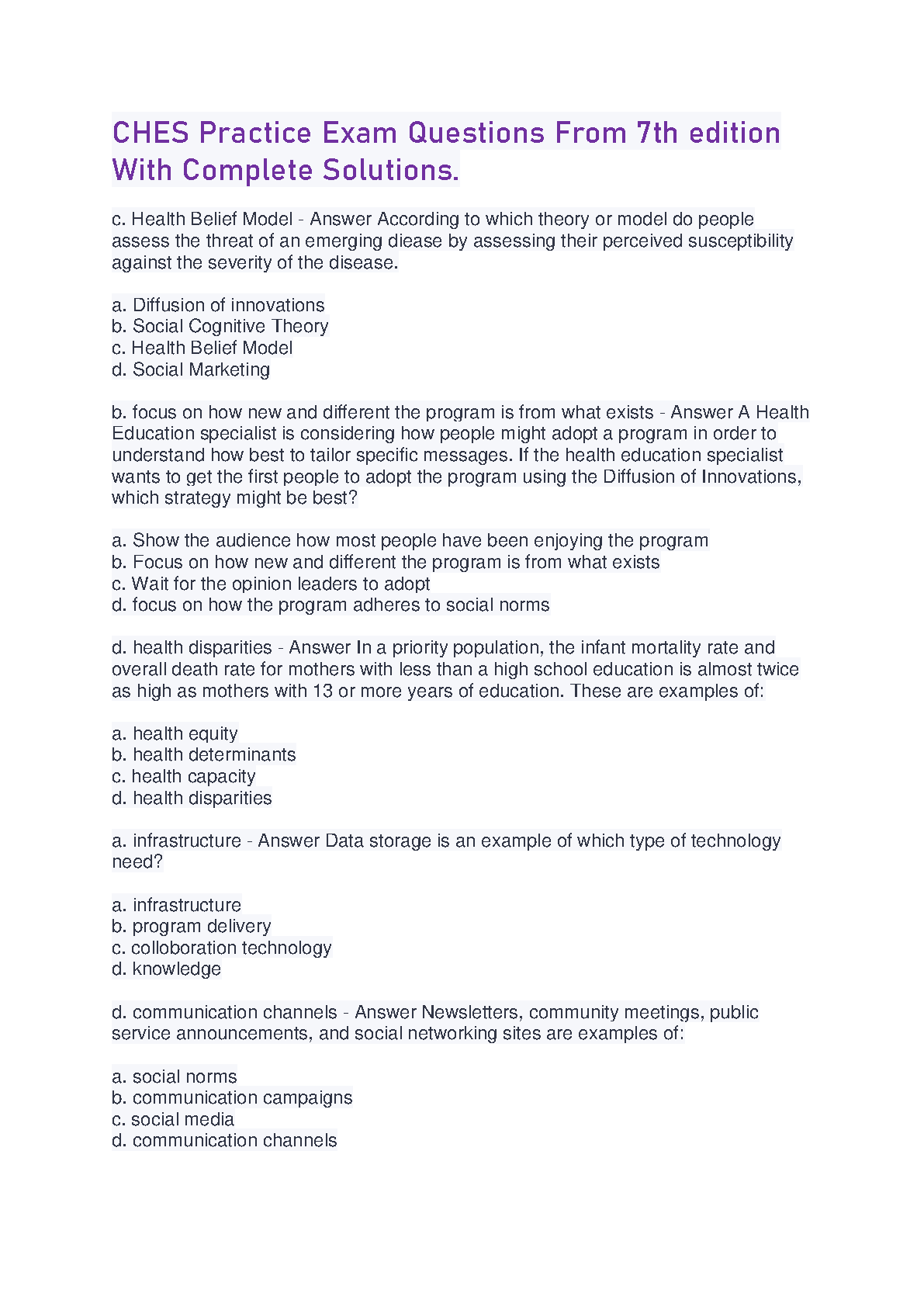 CHES Practice Exam Questions From 7th edition With Complete Solutions.

c. Health Belief Model - Answer According to which theory or model do people assess the threat of an emerging diease by assessing their perceived susceptibility against the severity of the disease.

a. Diffusion of innovations
b. Social Cognitive Theory
c. Health Belief Model
d. Social Marketing

b. focus on how new and different the program is from what exists - Answer A Health Education specialist is considering how people might adopt a program in order to understand how best to tailor specific messages. If the health education specialist wants to get the first people to adopt the program using the Diffusion of Innovations, which strategy might be best?

a. Show the audience how most people have been enjoying the program
b. Focus on how new and different the program is from what exists
c. Wait for the opinion leaders to adopt
d. focus on how the program adheres to social norms

d. health disparities - Answer In a priority population, the infant mortality rate and overall death rate for mothers with less than a high school education is almost twice as high as mothers with 13 or more years of education. These are examples of:

a. health equity
b. health determinants
c. health capacity
d. health disparities

a. infrastructure - Answer Data storage is an example of which type of technology need?

a. infrastructure
b. program delivery
c. colloboration technology
d. knowledge

d. communication channels - Answer Newsletters, community meetings, public service announcements, and social networking sites are examples of:

a. social norms
b. communication campaigns
c. social media
d. communication channels